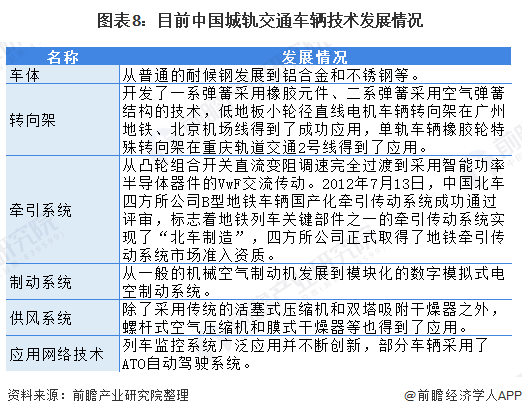 图表8：目前中国城轨交通车辆技术发展情况

| 名称 | 发展情况 |
|---|---|
| 车体 | 从普通的耐候钢发展到铝合金和不锈钢等。 |
| 转向架 | 开发了一系弹簧采用橡胶元件、二系弹簧采用空气弹簧结构的技术，低地板小轮径直线电机车辆转向架在广州地铁、北京机场线得到了成功应用，单轨车辆橡胶轮特殊转向架在重庆轨道交通2号线得到了应用。 |
| 牵引系统 | 从凸轮组合开关直流变阻调速完全过渡到采用智能功率半导体器件的VwF交流传动。2012年7月13日，中国北车四方所公司B型地铁车辆国产化牵引传动系统成功通过评审，标志着地铁列车关键部件之一的牵引传动系统实现了“北车制造”，四方所公司正式取得了地铁牵引传动系统市场准入资质。 |
| 制动系统 | 从一般的机械空气制动机发展到模块化的数字模拟式电空制动系统。 |
| 供风系统 | 除了采用传统的活塞式压缩机和双塔吸附干燥器之外，螺杆式空气压缩机和膜式干燥器等也得到了应用。 |
| 应用网络技术 | 列车监控系统广泛应用并不断创新，部分车辆采用了ATO自动驾驶系统。 |

资料来源：前瞻产业研究院整理

@前瞻经济学人APP